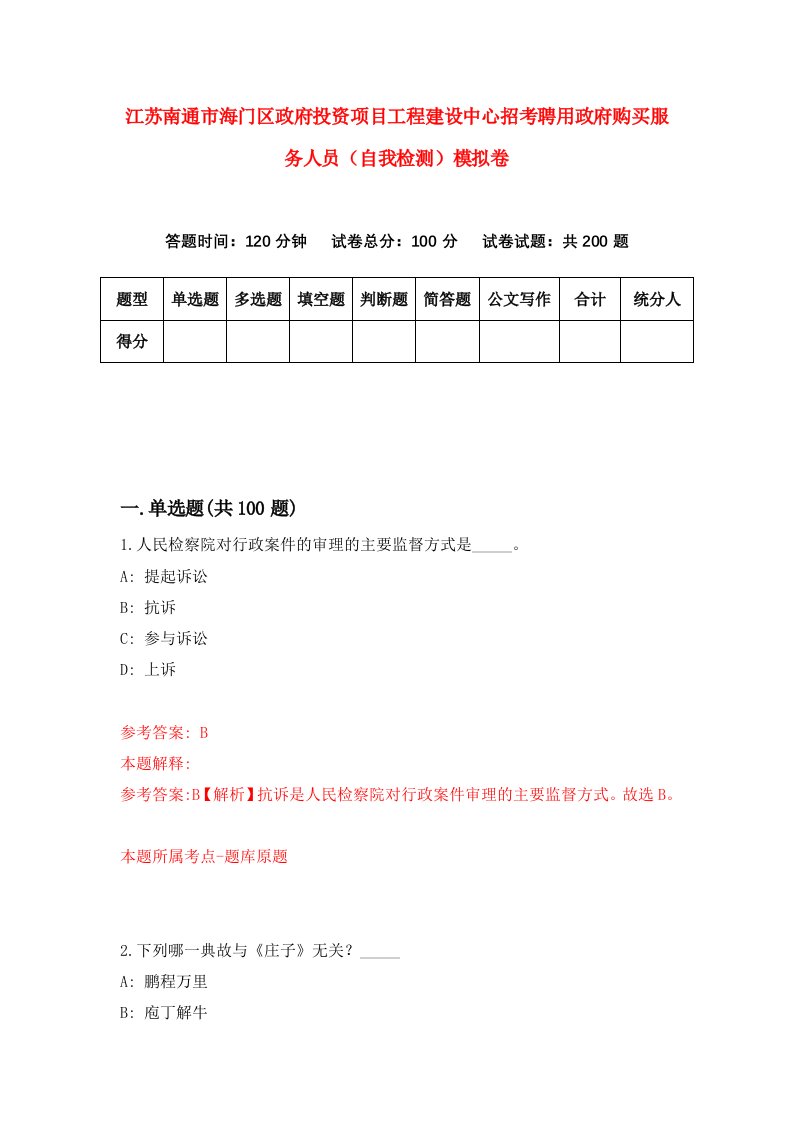 江苏南通市海门区政府投资项目工程建设中心招考聘用政府购买服务人员（自我检测）模拟卷

答题时间：120 分钟　　试卷总分：100 分　　试卷试题：共 200 题

| 题型 | 单选题 | 多选题 | 填空题 | 判断题 | 简答题 | 公文写作 | 合计 | 统分人 |
|---|---|---|---|---|---|---|---|---|
| 得分 | | | | | | | | |

一.单选题(共 100 题)

1.人民检察院对行政案件的审理的主要监督方式是_____。

A: 提起诉讼

B: 抗诉

C: 参与诉讼

D: 上诉

参考答案: B

本题解释:

参考答案:B【解析】抗诉是人民检察院对行政案件审理的主要监督方式。故选 B。

本题所属考点-题库原题

2.下列哪一典故与《庄子》无关？_____

A: 鹏程万里

B: 庖丁解牛